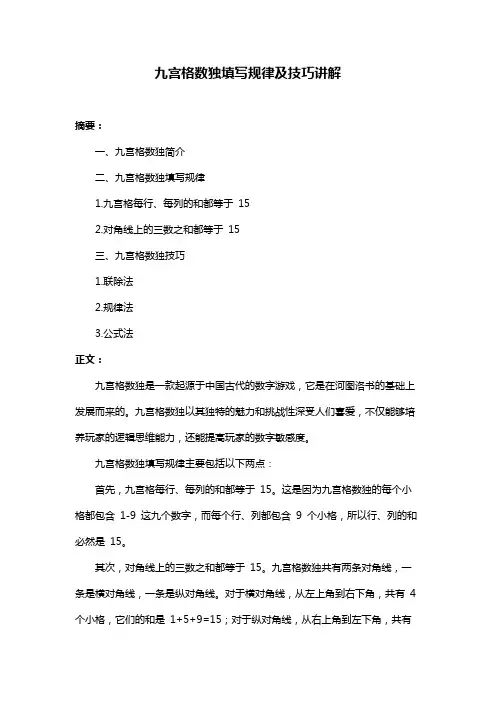 九宫格数独填写规律及技巧讲解

摘要：

一、九宫格数独简介

二、九宫格数独填写规律

1.九宫格每行、每列的和都等于 15

2.对角线上的三数之和都等于 15

三、九宫格数独技巧

1.联除法

2.规律法

3.公式法

正文：

九宫格数独是一款起源于中国古代的数字游戏，它是在河图洛书的基础上发展而来的。九宫格数独以其独特的魅力和挑战性深受人们喜爱，不仅能够培养玩家的逻辑思维能力，还能提高玩家的数字敏感度。

九宫格数独填写规律主要包括以下两点：

首先，九宫格每行、每列的和都等于 15。这是因为九宫格数独的每个小格都包含 1-9 这九个数字，而每个行、列都包含 9 个小格，所以行、列的和必然是 15。

其次，对角线上的三数之和都等于 15。九宫格数独共有两条对角线，一条是横对角线，一条是纵对角线。对于横对角线，从左上角到右下角，共有 4 个小格，它们的和是 1+5+9=15；对于纵对角线，从右上角到左下角，共有